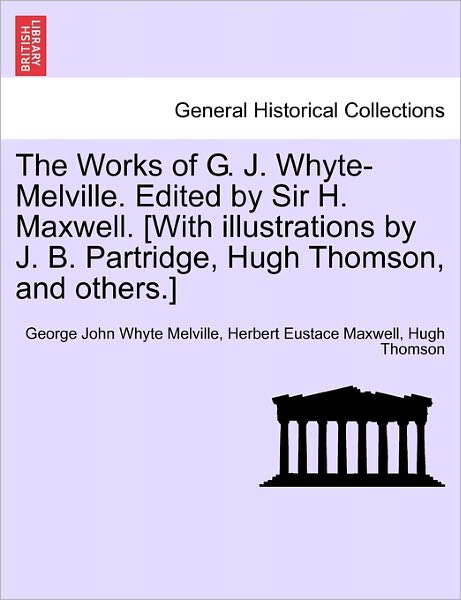 BRITISH LIBRARY

General Historical Collections

The Works of G. J. Whyte-Melville. Edited by Sir H. Maxwell. [With illustrations by J. B. Partridge, Hugh Thomson, and others.]

George John Whyte Melville, Herbert Eustace Maxwell, Hugh Thomson